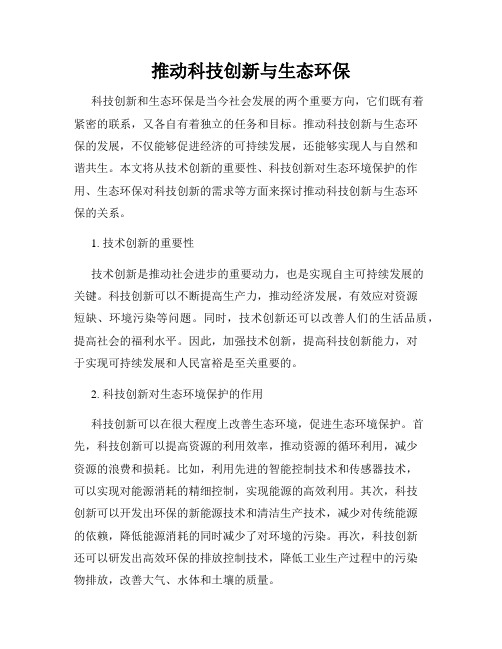 推动科技创新与生态环保

科技创新和生态环保是当今社会发展的两个重要方向，它们既有着紧密的联系，又各自有着独立的任务和目标。推动科技创新与生态环保的发展，不仅能够促进经济的可持续发展，还能够实现人与自然和谐共生。本文将从技术创新的重要性、科技创新对生态环境保护的作用、生态环保对科技创新的需求等方面来探讨推动科技创新与生态环保的关系。

1. 技术创新的重要性

技术创新是推动社会进步的重要动力，也是实现自主可持续发展的关键。科技创新可以不断提高生产力，推动经济发展，有效应对资源短缺、环境污染等问题。同时，技术创新还可以改善人们的生活品质，提高社会的福利水平。因此，加强技术创新，提高科技创新能力，对于实现可持续发展和人民富裕是至关重要的。

2. 科技创新对生态环境保护的作用

科技创新可以在很大程度上改善生态环境，促进生态环境保护。首先，科技创新可以提高资源的利用效率，推动资源的循环利用，减少资源的浪费和损耗。比如，利用先进的智能控制技术和传感器技术，可以实现对能源消耗的精细控制，实现能源的高效利用。其次，科技创新可以开发出环保的新能源技术和清洁生产技术，减少对传统能源的依赖，降低能源消耗的同时减少了对环境的污染。再次，科技创新还可以研发出高效环保的排放控制技术，降低工业生产过程中的污染物排放，改善大气、水体和土壤的质量。